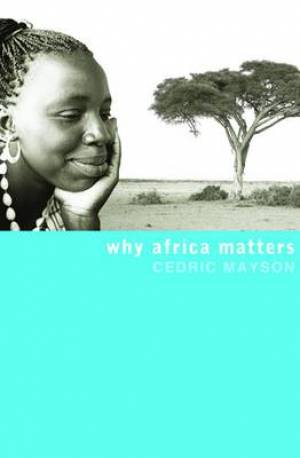 why africa matters
CEDRIC MAYSON